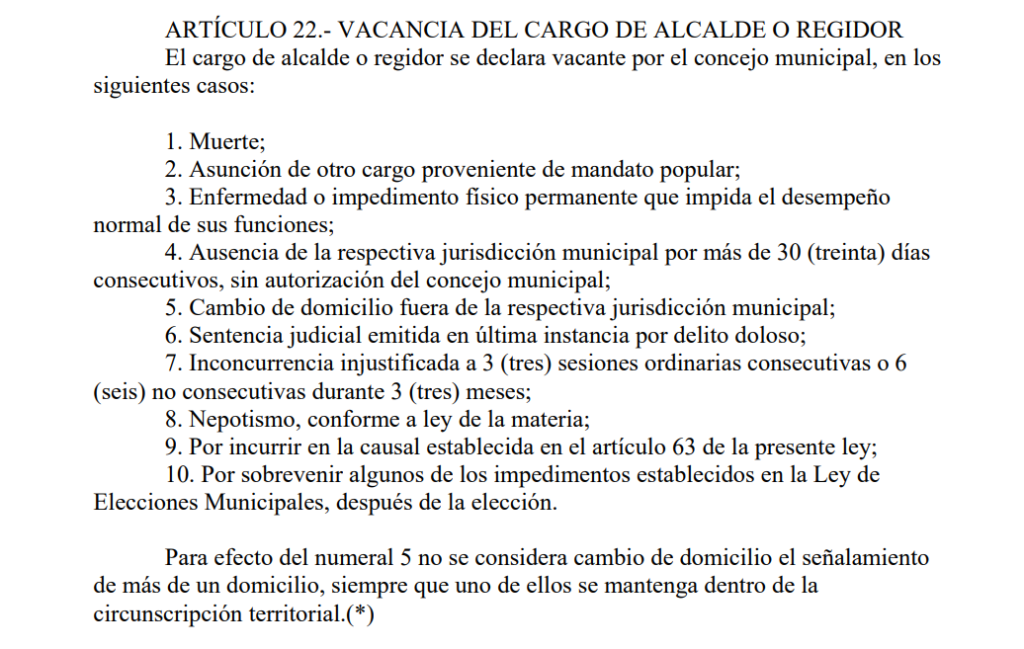 ARTÍCULO 22.- VACANCIA DEL CARGO DE ALCALDE O REGIDOR

El cargo de alcalde o regidor se declara vacante por el concejo municipal, en los siguientes casos:

1. Muerte;
2. Asunción de otro cargo proveniente de mandato popular;
3. Enfermedad o impedimento físico permanente que impida el desempeño normal de sus funciones;
4. Ausencia de la respectiva jurisdicción municipal por más de 30 (treinta) días consecutivos, sin autorización del concejo municipal;
5. Cambio de domicilio fuera de la respectiva jurisdicción municipal;
6. Sentencia judicial emitida en última instancia por delito doloso;
7. Inconcurrencia injustificada a 3 (tres) sesiones ordinarias consecutivas o 6 (seis) no consecutivas durante 3 (tres) meses;
8. Nepotismo, conforme a ley de la materia;
9. Por incurrir en la causal establecida en el artículo 63 de la presente ley;
10. Por sobrevenir algunos de los impedimentos establecidos en la Ley de Elecciones Municipales, después de la elección.

Para efecto del numeral 5 no se considera cambio de domicilio el señalamiento de más de un domicilio, siempre que uno de ellos se mantenga dentro de la circunscripción territorial.(*)